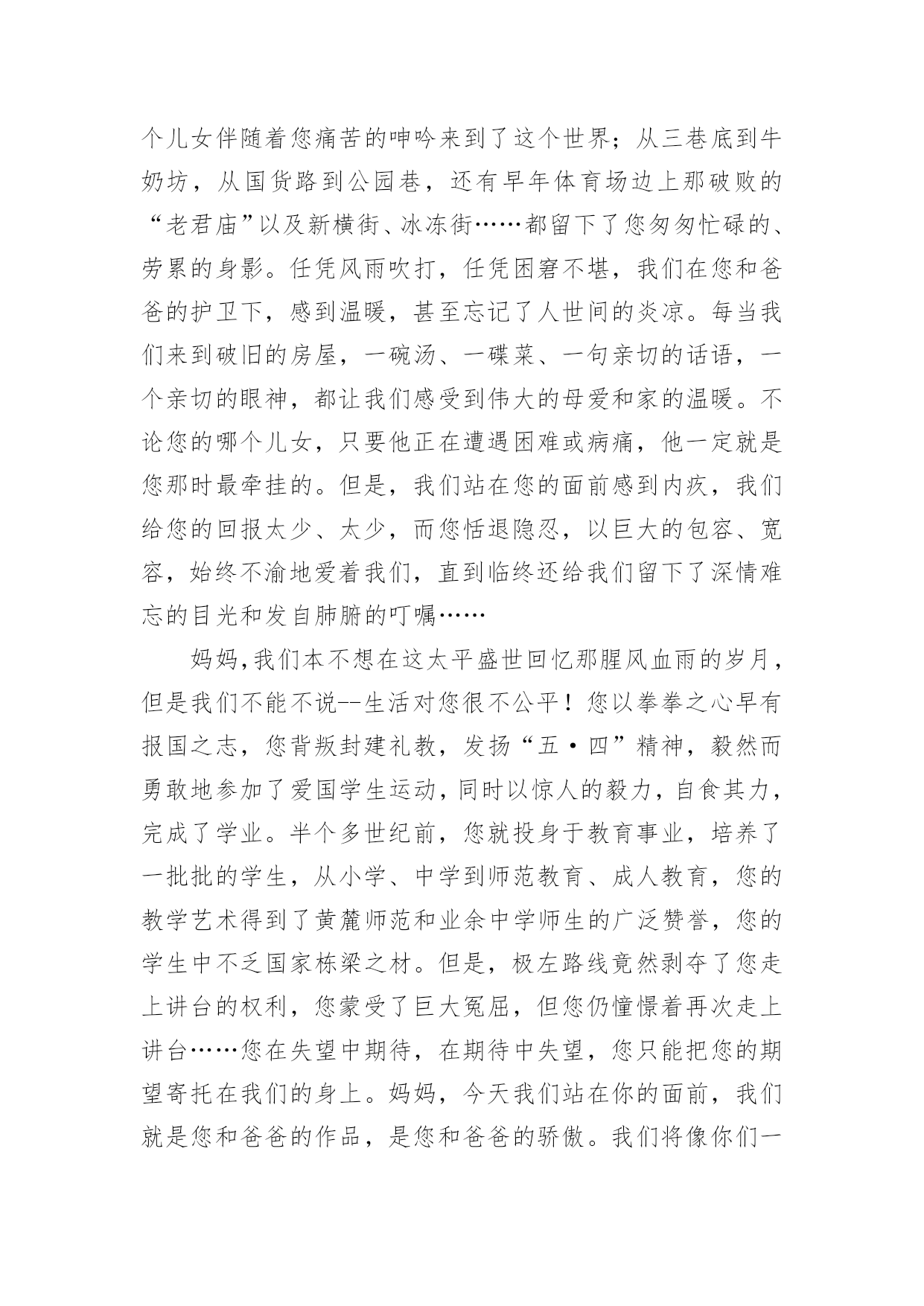 个儿女伴随着您痛苦的呻吟来到了这个世界；从三巷底到牛奶坊，从国货路到公园巷，还有早年体育场边上那破败的“老君庙”以及新横街、冰冻街……都留下了您匆匆忙碌的、劳累的身影。任凭风雨吹打，任凭困窘不堪，我们在您和爸爸的护卫下，感到温暖，甚至忘记了人世间的炎凉。每当我们来到破旧的房屋，一碗汤、一碟菜、一句亲切的话语，一个亲切的眼神，都让我们感受到伟大的母爱和家的温暖。不论您的哪个儿女，只要他正在遭遇困难或病痛，他一定就是您那时最牵挂的。但是，我们站在您的面前感到内疚，我们给您的回报太少、太少，而您恬退隐忍，以巨大的包容、宽容，始终不渝地爱着我们，直到临终还给我们留下了深情难忘的目光和发自肺腑的叮嘱……

妈妈,我们本不想在这太平盛世回忆那腥风血雨的岁月，但是我们不能不说--生活对您很不公平！您以拳拳之心早有报国之志，您背叛封建礼教，发扬“五·四”精神，毅然而勇敢地参加了爱国学生运动，同时以惊人的毅力，自食其力，完成了学业。半个多世纪前，您就投身于教育事业，培养了一批批的学生，从小学、中学到师范教育、成人教育，您的教学艺术得到了黄麓师范和业余中学师生的广泛赞誉，您的学生中不乏国家栋梁之材。但是，极左路线竟然剥夺了您走上讲台的权利，您蒙受了巨大冤屈，但您仍憧憬着再次走上讲台……您在失望中期待，在期待中失望，您只能把您的期望寄托在我们的身上。妈妈，今天我们站在你的面前，我们就是您和爸爸的作品，是您和爸爸的骄傲。我们将像你们一